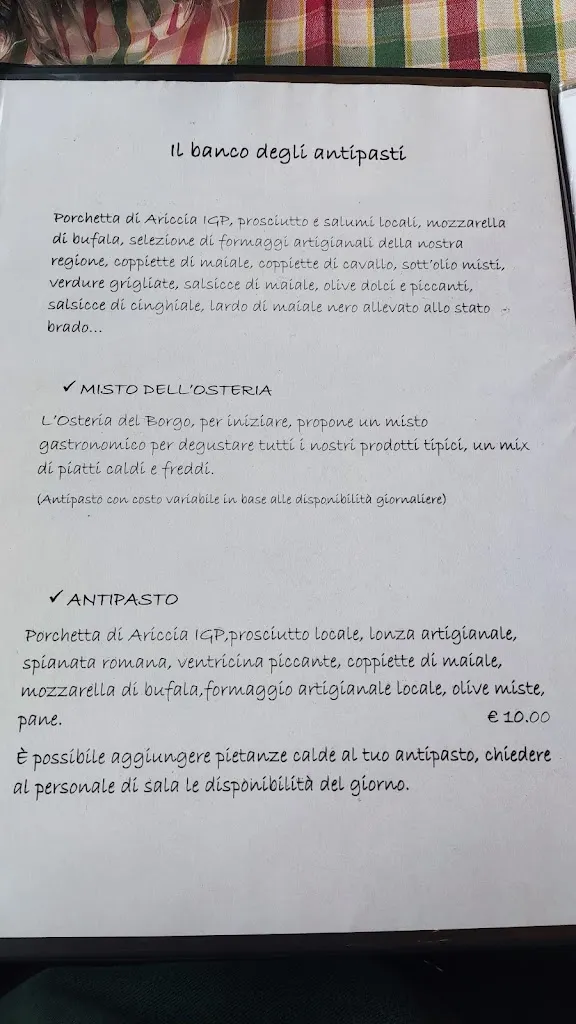 Il banco degli antipasti

Porchetta di Ariccia IGP, prosciutto e salumi locali, mozzarella di bufala, selezione di formaggi artigianali della nostra regione, coppiette di maiale, coppiette di cavallo, sott'olio misti, verdure grigliate, salsicce di maiale, olive dolci e piccanti, salsicce di cinghiale, lardo di maiale nero allevato allo stato brado...

✓ MISTO DELL'OSTERIA

L'Osteria del Borgo, per iniziare, propone un misto gastronomico per degustare tutti i nostri prodotti tipici, un mix di piatti caldi e freddi.

(Antipasto con costo variabile in base alle disponibilità giornaliere)

✓ ANTIPASTO

Porchetta di Ariccia IGP,prosciutto locale, lonza artigianale, spianata romana, ventricina piccante, coppiette di maiale, mozzarella di bufala,formaggio artigianale locale, olive miste, pane. € 10.00

È possibile aggiungere pietanze calde al tuo antipasto, chiedere al personale di sala le disponibilità del giorno.